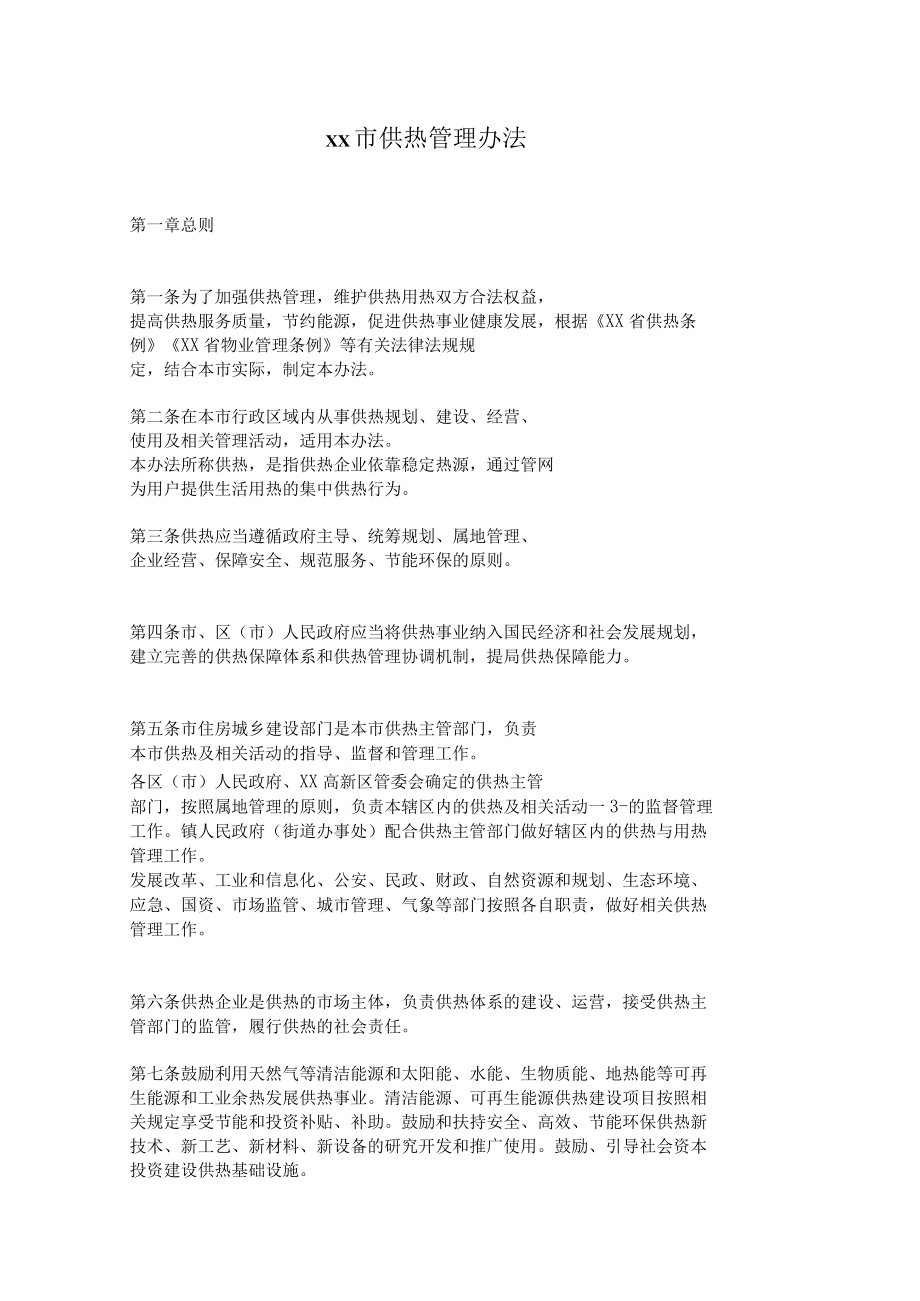 xx市供热管理办法

第一章总则

第一条为了加强供热管理，维护供热用热双方合法权益，提高供热服务质量，节约能源，促进供热事业健康发展，根据《XX省供热条例》《XX省物业管理条例》等有关法律法规规定，结合本市实际，制定本办法。

第二条在本市行政区域内从事供热规划、建设、经营、使用及相关管理活动，适用本办法。
本办法所称供热，是指供热企业依靠稳定热源，通过管网为用户提供生活用热的集中供热行为。

第三条供热应当遵循政府主导、统筹规划、属地管理、企业经营、保障安全、规范服务、节能环保的原则。

第四条市、区（市）人民政府应当将供热事业纳入国民经济和社会发展规划，建立完善的供热保障体系和供热管理协调机制，提局供热保障能力。

第五条市住房城乡建设部门是本市供热主管部门，负责本市供热及相关活动的指导、监督和管理工作。
各区（市）人民政府、XX高新区管委会确定的供热主管部门，按照属地管理的原则，负责本辖区内的供热及相关活动一3-的监督管理工作。镇人民政府（街道办事处）配合供热主管部门做好辖区内的供热与用热管理工作。
发展改革、工业和信息化、公安、民政、财政、自然资源和规划、生态环境、应急、国资、市场监管、城市管理、气象等部门按照各自职责，做好相关供热管理工作。

第六条供热企业是供热的市场主体，负责供热体系的建设、运营，接受供热主管部门的监管，履行供热的社会责任。

第七条鼓励利用天然气等清洁能源和太阳能、水能、生物质能、地热能等可再生能源和工业余热发展供热事业。清洁能源、可再生能源供热建设项目按照相关规定享受节能和投资补贴、补助。鼓励和扶持安全、高效、节能环保供热新技术、新工艺、新材料、新设备的研究开发和推广使用。鼓励、引导社会资本投资建设供热基础设施。